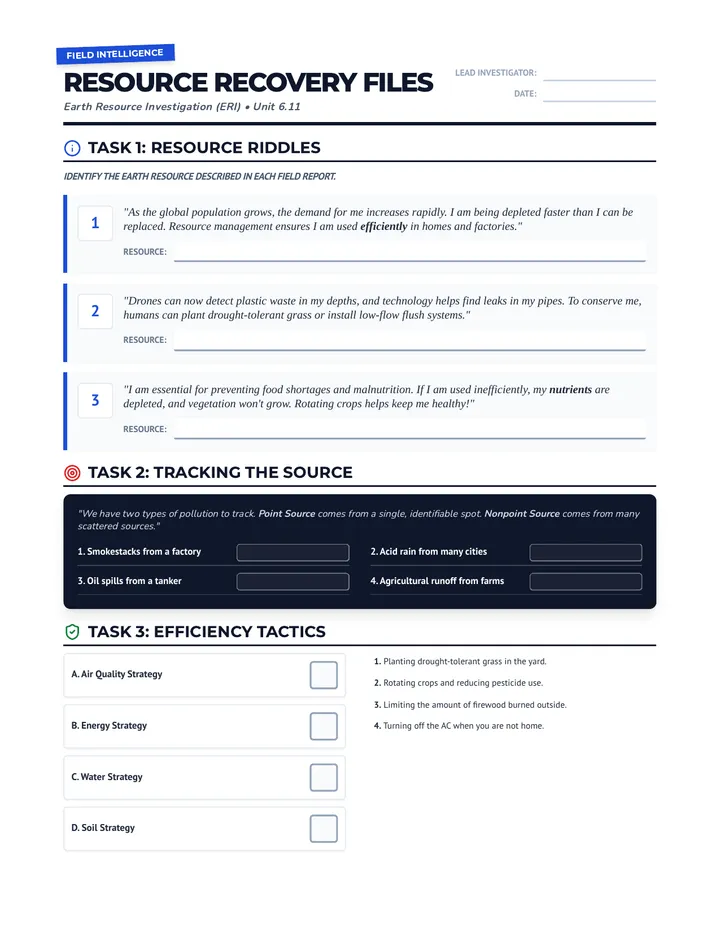 FIELD INTELLIGENCE

RESOURCE RECOVERY FILES

Earth Resource Investigation (ERI) • Unit 6.11

LEAD INVESTIGATOR: ____

DATE: ____

TASK 1: RESOURCE RIDDLES

IDENTIFY THE EARTH RESOURCE DESCRIBED IN EACH FIELD REPORT.

1

"As the global population grows, the demand for me increases rapidly. I am being depleted faster than I can be replaced. Resource management ensures I am used efficiently in homes and factories."

RESOURCE: ____

2

"Drones can now detect plastic waste in my depths, and technology helps find leaks in my pipes. To conserve me, humans can plant drought-tolerant grass or install low-flow flush systems."

RESOURCE: ____

3

"I am essential for preventing food shortages and malnutrition. If I am used inefficiently, my nutrients are depleted, and vegetation won't grow. Rotating crops helps keep me healthy!"

RESOURCE: ____

TASK 2: TRACKING THE SOURCE

"We have two types of pollution to track. Point Source comes from a single, identifiable spot. Nonpoint Source comes from many scattered sources."

1. Smokestacks from a factory ____

2. Acid rain from many cities ____

3. Oil spills from a tanker ____

4. Agricultural runoff from farms ____

TASK 3: EFFICIENCY TACTICS

A. Air Quality Strategy ☐

B. Energy Strategy ☐

C. Water Strategy ☐

D. Soil Strategy ☐

1. Planting drought-tolerant grass in the yard.

2. Rotating crops and reducing pesticide use.

3. Limiting the amount of firewood burned outside.

4. Turning off the AC when you are not home.